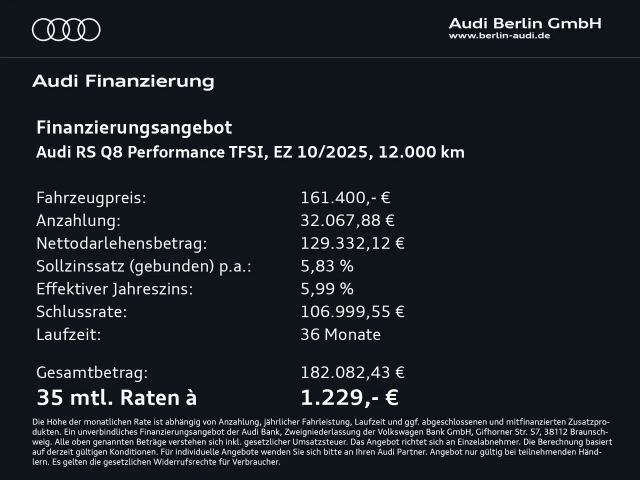 Audi Berlin GmbH
www.berlin-audi.de

Audi Finanzierung

Finanzierungsangebot
Audi RS Q8 Performance TFSI, EZ 10/2025, 12.000 km

Fahrzeugpreis: 161.400,- €
Anzahlung: 32.067,88 €
Nettodarlehensbetrag: 129.332,12 €
Sollzinssatz (gebunden) p.a.: 5,83 %
Effektiver Jahreszins: 5,99 %
Schlussrate: 106.999,55 €
Laufzeit: 36 Monate

Gesamtbetrag: 182.082,43 €
35 mtl. Raten à 1.229,- €

Die Höhe der monatlichen Rate ist abhängig von Anzahlung, jährlicher Fahrleistung, Laufzeit und ggf. abgeschlossenen und mitfinanzierten Zusatzprodukten. Ein unverbindliches Finanzierungsangebot der Audi Bank, Zweigniederlassung der Volkswagen Bank GmbH, Gifhorner Str. 57, 38112 Braunschweig. Alle oben genannten Beträge verstehen sich inkl. gesetzlicher Umsatzsteuer. Das Angebot richtet sich an Einzelabnehmer. Die Berechnung basiert auf derzeit gültigen Konditionen. Für individuelle Angebote wenden Sie sich bitte an Ihren Audi Partner. Angebot nur gültig bei teilnehmenden Händlern. Es gelten die gesetzlichen Widerrufsrechte für Verbraucher.